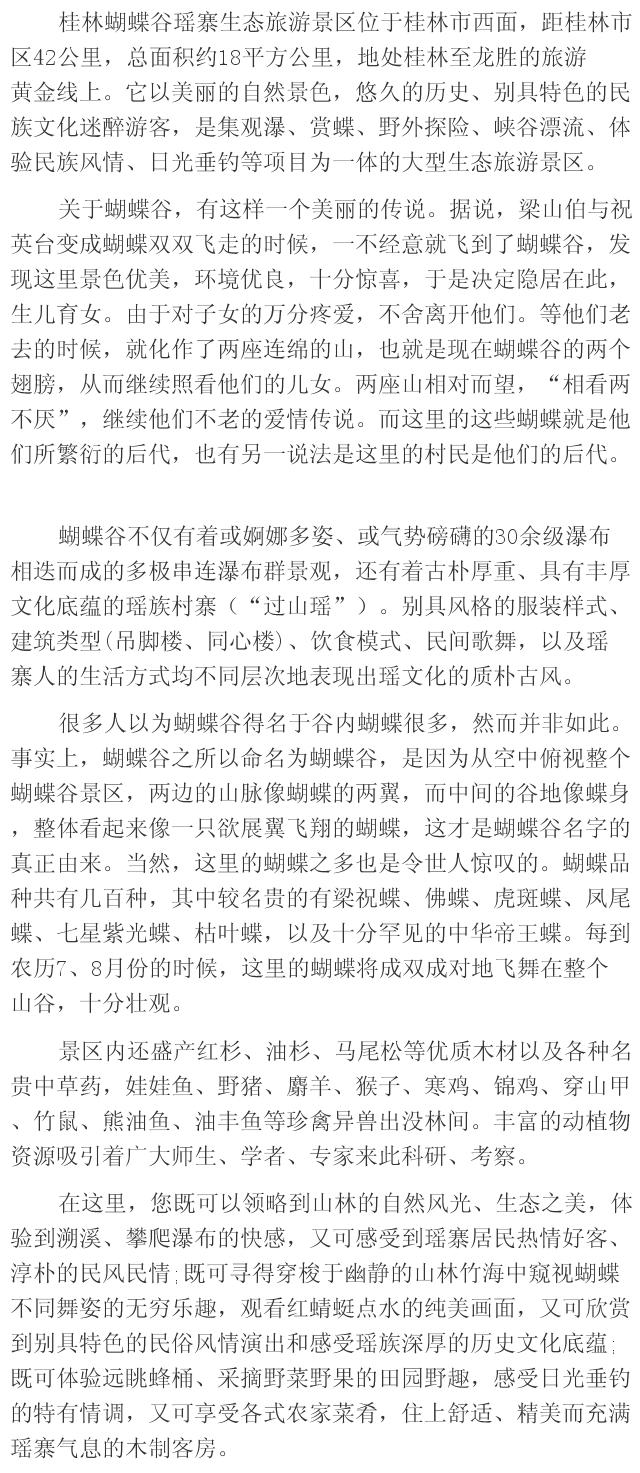 桂林蝴蝶谷瑶寨生态旅游景区位于桂林市西面，距桂林市区42公里，总面积约18平方公里，地处桂林至龙胜的旅游黄金线上。它以美丽的自然景色，悠久的历史、别具特色的民族文化迷醉游客，是集观瀑、赏蝶、野外探险、峡谷漂流、体验民族风情、日光垂钓等项目为一体的大型生态旅游景区。

关于蝴蝶谷，有这样一个美丽的传说。据说，梁山伯与祝英台变成蝴蝶双双飞走的时候，一不经意就飞到了蝴蝶谷，发现这里景色优美，环境优良，十分惊喜，于是决定隐居在此，生儿育女。由于对子女的万分疼爱，不舍离开他们。等他们老去的时候，就化作了两座连绵的山，也就是现在蝴蝶谷的两个翅膀，从而继续照看他们的儿女。两座山相对而望，“相看两不厌”，继续他们不老的爱情传说。而这里的这些蝴蝶就是他们所繁衍的后代，也有另一说法是这里的村民是他们的后代。

蝴蝶谷不仅有着或婀娜多姿、或气势磅礴的30余级瀑布相迭而成的多极串连瀑布群景观，还有着古朴厚重、具有丰厚文化底蕴的瑶族村寨（“过山瑶”）。别具风格的服装样式、建筑类型(吊脚楼、同心楼)、饮食模式、民间歌舞，以及瑶寨人的生活方式均不同层次地表现出瑶文化的质朴古风。

很多人以为蝴蝶谷得名于谷内蝴蝶很多，然而并非如此。事实上，蝴蝶谷之所以命名为蝴蝶谷，是因为从空中俯视整个蝴蝶谷景区，两边的山脉像蝴蝶的两翼，而中间的谷地像蝶身，整体看起来像一只欲展翼飞翔的蝴蝶，这才是蝴蝶谷名字的真正由来。当然，这里的蝴蝶之多也是令世人惊叹的。蝴蝶品种共有几百种，其中较名贵的有梁祝蝶、佛蝶、虎斑蝶、凤尾蝶、七星紫光蝶、枯叶蝶，以及十分罕见的中华帝王蝶。每到农历7、8月份的时候，这里的蝴蝶将成双成对地飞舞在整个山谷，十分壮观。

景区内还盛产红杉、油杉、马尾松等优质木材以及各种名贵中草药，娃娃鱼、野猪、麝羊、猴子、寒鸡、锦鸡、穿山甲、竹鼠、熊油鱼、油丰鱼等珍禽异兽出没林间。丰富的动植物资源吸引着广大师生、学者、专家来此科研、考察。

在这里，您既可以领略到山林的自然风光、生态之美，体验到溯溪、攀爬瀑布的快感，又可感受到瑶寨居民热情好客、淳朴的民风民情；既可寻得穿梭于幽静的山林竹海中窥视蝴蝶不同舞姿的无穷乐趣，观看红蜻蜓点水的纯美画面，又可欣赏到别具特色的民俗风情演出和感受瑶族深厚的历史文化底蕴；既可体验远眺蜂桶、采摘野菜野果的田园野趣，感受日光垂钓的特有情调，又可享受各式农家菜肴，住上舒适、精美而充满瑶寨气息的木制客房。